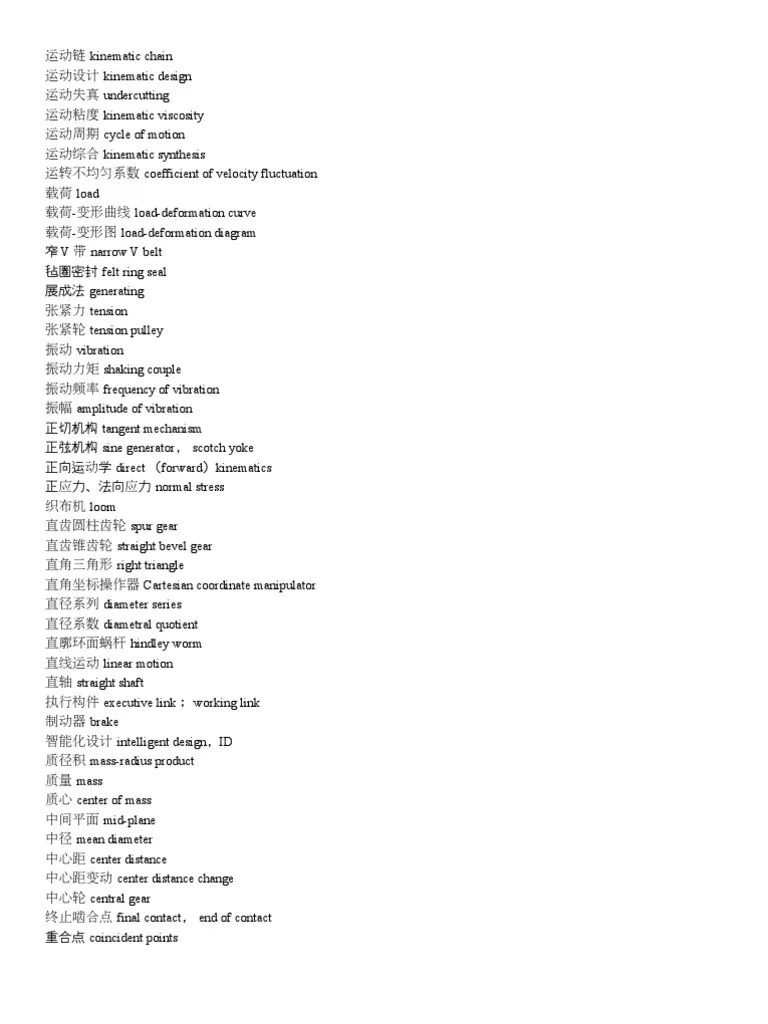 运动链 kinematic chain
运动设计 kinematic design
运动失真 undercutting
运动粘度 kinematic viscosity
运动周期 cycle of motion
运动综合 kinematic synthesis
运转不均匀系数 coefficient of velocity fluctuation
载荷 load
载荷-变形曲线 load-deformation curve
载荷-变形图 load-deformation diagram
窄 V 带 narrow V belt
毡圈密封 felt ring seal
展成法 generating
张紧力 tension
张紧轮 tension pulley
振动 vibration
振动力矩 shaking couple
振动频率 frequency of vibration
振幅 amplitude of vibration
正切机构 tangent mechanism
正弦机构 sine generator， scotch yoke
正向运动学 direct （forward）kinematics
正应力、法向应力 normal stress
织布机 loom
直齿圆柱齿轮 spur gear
直齿锥齿轮 straight bevel gear
直角三角形 right triangle
直角坐标操作器 Cartesian coordinate manipulator
直径系列 diameter series
直径系数 diametral quotient
直廓环面蜗杆 hindley worm
直线运动 linear motion
直轴 straight shaft
执行构件 executive link； working link
制动器 brake
智能化设计 intelligent design，ID
质径积 mass-radius product
质量 mass
质心 center of mass
中间平面 mid-plane
中径 mean diameter
中心距 center distance
中心距变动 center distance change
中心轮 central gear
终止啮合点 final contact， end of contact
重合点 coincident points